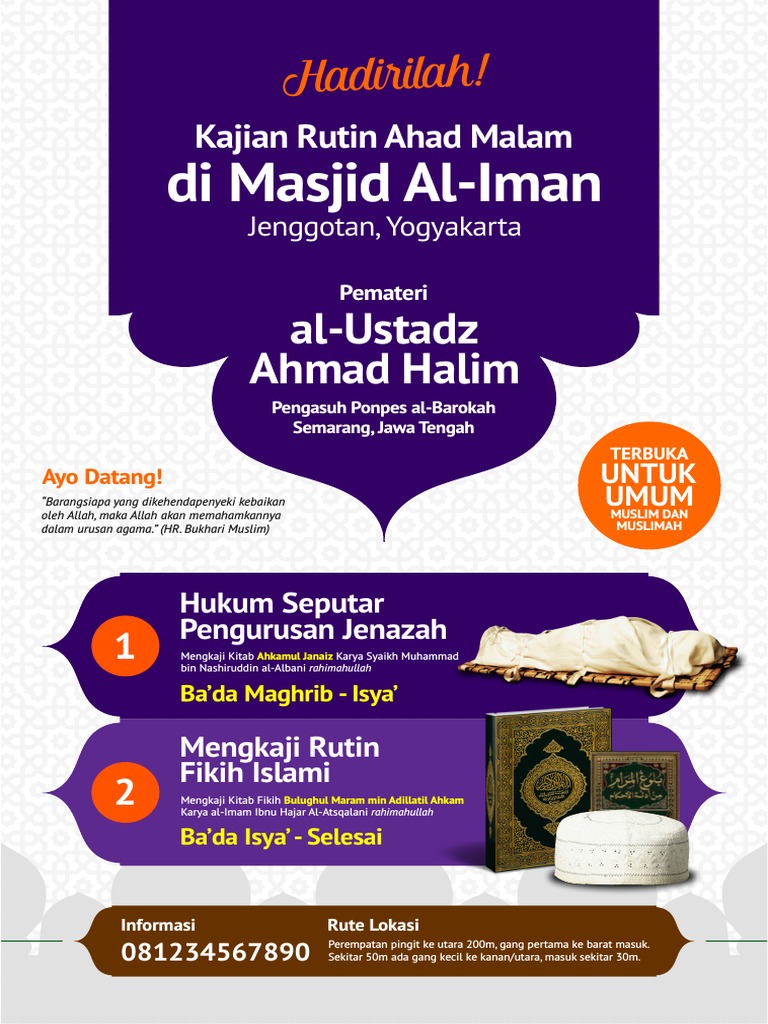 Hadirilah!

Kajian Rutin Ahad Malam
di Masjid Al-Iman
Jenggotan, Yogyakarta

Pemateri
al-Ustadz
Ahmad Halim
Pengasuh Ponpes al-Barokah
Semarang, Jawa Tengah

Ayo Datang!

"Barangsiapa yang dikehendapenyeki kebaikan oleh Allah, maka Allah akan memahamkannya dalam urusan agama." (HR. Bukhari Muslim)

TERBUKA
UNTUK
UMUM
MUSLIM DAN
MUSLIMAH

1
Hukum Seputar
Pengurusan Jenazah
Mengkaji Kitab Ahkamul Janaiz Karya Syaikh Muhammad bin Nashiruddin al-Albani rahimahullah
Ba'da Maghrib - Isya'

2
Mengkaji Rutin
Fikih Islami
Mengkaji Kitab Fikih Bulughul Maram min Adillatil Ahkam Karya al-Imam Ibnu Hajar Al-Atsqalani rahimahullah
Ba'da Isya' - Selesai

Informasi
081234567890

Rute Lokasi
Perempatan pingit ke utara 200m, gang pertama ke barat masuk. Sekitar 50m ada gang kecil ke kanan/utara, masuk sekitar 30m.